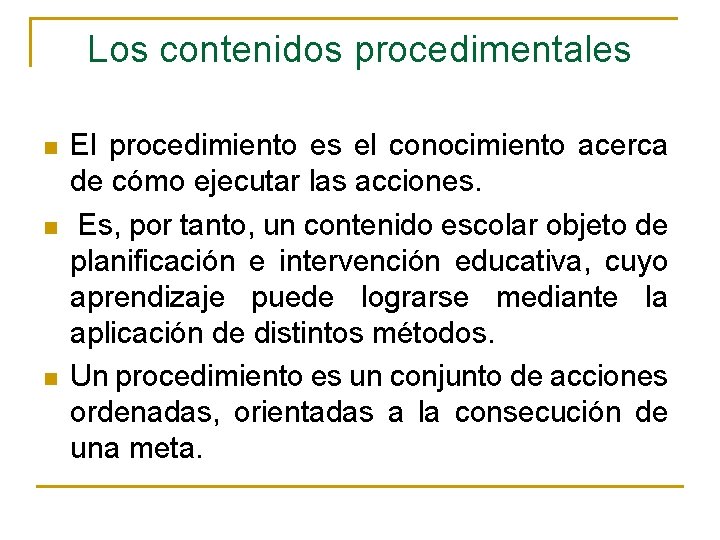 Los contenidos procedimentales

El procedimiento es el conocimiento acerca de cómo ejecutar las acciones.

Es, por tanto, un contenido escolar objeto de planificación e intervención educativa, cuyo aprendizaje puede lograrse mediante la aplicación de distintos métodos.

Un procedimiento es un conjunto de acciones ordenadas, orientadas a la consecución de una meta.